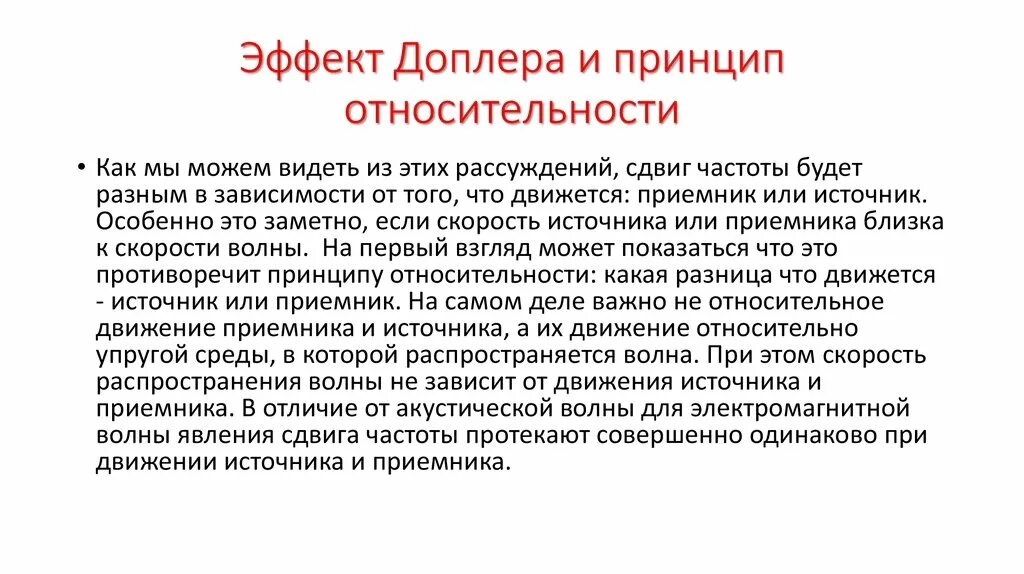 Эффект Доплера и принцип относительности

• Как мы можем видеть из этих рассуждений, сдвиг частоты будет разным в зависимости от того, что движется: приемник или источник. Особенно это заметно, если скорость источника или приемника близка к скорости волны. На первый взгляд может показаться что это противоречит принципу относительности: какая разница что движется - источник или приемник. На самом деле важно не относительное движение приемника и источника, а их движение относительно упругой среды, в которой распространяется волна. При этом скорость распространения волны не зависит от движения источника и приемника. В отличие от акустической волны для электромагнитной волны явления сдвига частоты протекают совершенно одинаково при движении источника и приемника.